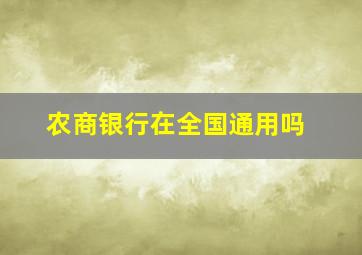 农商银行在全国通用吗